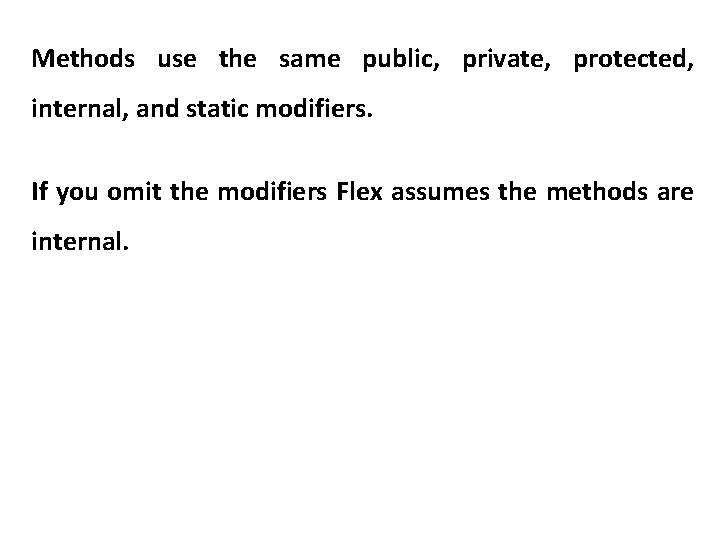 Methods use the same public, private, protected, internal, and static modifiers.

If you omit the modifiers Flex assumes the methods are internal.